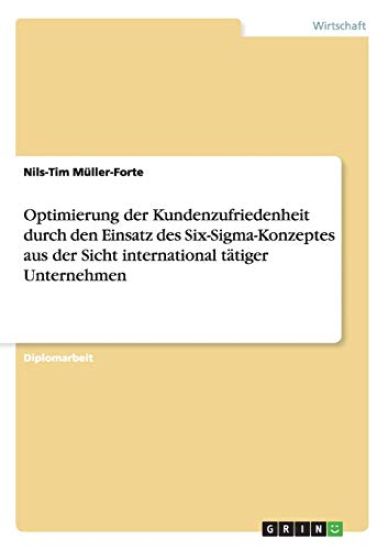 Wirtschaft

Nils-Tim Müller-Forte

Optimierung der Kundenzufriedenheit durch den Einsatz des Six-Sigma-Konzeptes aus der Sicht international tätiger Unternehmen

Diplomarbeit

GRIN